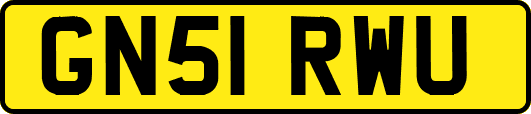 GN51 RWU